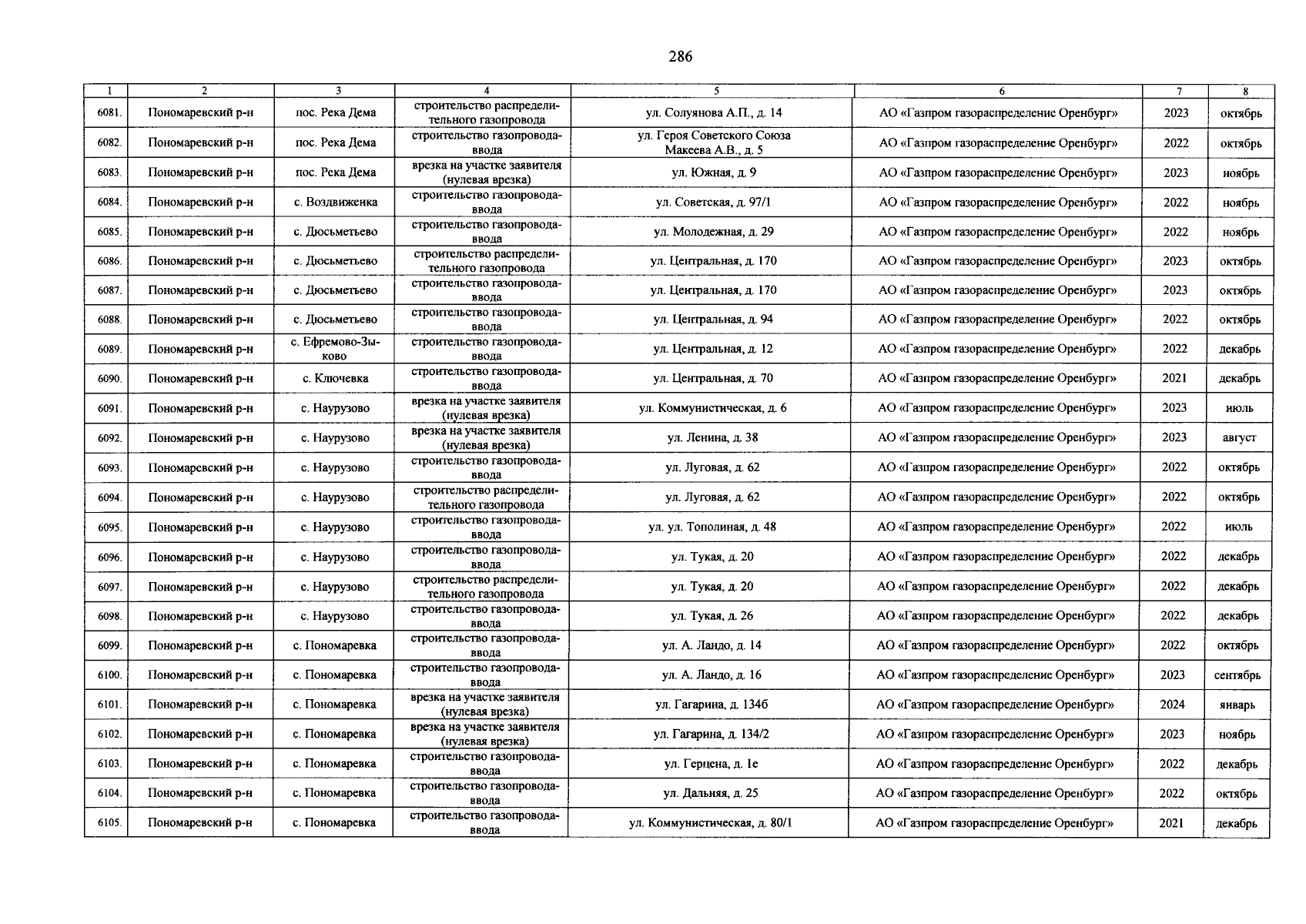 286

| 1 | 2 | 3 | 4 | 5 | 6 | 7 | 8 |
|---|---|---|---|---|---|---|---|
| 6081. | Пономаревский р-н | пос. Река Дема | строительство распределительного газопровода | ул. Солуянова А.П., д. 14 | АО «Газпром газораспределение Оренбург» | 2023 | октябрь |
| 6082. | Пономаревский р-н | пос. Река Дема | строительство газопровода-ввода | ул. Героя Советского Союза Макеева А.В., д. 5 | АО «Газпром газораспределение Оренбург» | 2022 | октябрь |
| 6083. | Пономаревский р-н | пос. Река Дема | врезка на участке заявителя (нулевая врезка) | ул. Южная, д. 9 | АО «Газпром газораспределение Оренбург» | 2023 | ноябрь |
| 6084. | Пономаревский р-н | с. Воздвиженка | строительство газопровода-ввода | ул. Советская, д. 97/1 | АО «Газпром газораспределение Оренбург» | 2022 | ноябрь |
| 6085. | Пономаревский р-н | с. Дюсьметьево | строительство газопровода-ввода | ул. Молодежная, д. 29 | АО «Газпром газораспределение Оренбург» | 2022 | ноябрь |
| 6086. | Пономаревский р-н | с. Дюсьметьево | строительство распределительного газопровода | ул. Центральная, д. 170 | АО «Газпром газораспределение Оренбург» | 2023 | октябрь |
| 6087. | Пономаревский р-н | с. Дюсьметьево | строительство газопровода-ввода | ул. Центральная, д. 170 | АО «Газпром газораспределение Оренбург» | 2023 | октябрь |
| 6088. | Пономаревский р-н | с. Дюсьметьево | строительство газопровода-ввода | ул. Центральная, д. 94 | АО «Газпром газораспределение Оренбург» | 2022 | октябрь |
| 6089. | Пономаревский р-н | с. Ефремово-Зыково | строительство газопровода-ввода | ул. Центральная, д. 12 | АО «Газпром газораспределение Оренбург» | 2022 | декабрь |
| 6090. | Пономаревский р-н | с. Ключевка | строительство газопровода-ввода | ул. Центральная, д. 70 | АО «Газпром газораспределение Оренбург» | 2021 | декабрь |
| 6091. | Пономаревский р-н | с. Наурузово | врезка на участке заявителя (нулевая врезка) | ул. Коммунистическая, д. 6 | АО «Газпром газораспределение Оренбург» | 2023 | июль |
| 6092. | Пономаревский р-н | с. Наурузово | врезка на участке заявителя (нулевая врезка) | ул. Ленина, д. 38 | АО «Газпром газораспределение Оренбург» | 2023 | август |
| 6093. | Пономаревский р-н | с. Наурузово | строительство газопровода-ввода | ул. Луговая, д. 62 | АО «Газпром газораспределение Оренбург» | 2022 | октябрь |
| 6094. | Пономаревский р-н | с. Наурузово | строительство распределительного газопровода | ул. Луговая, д. 62 | АО «Газпром газораспределение Оренбург» | 2022 | октябрь |
| 6095. | Пономаревский р-н | с. Наурузово | строительство газопровода-ввода | ул. ул. Тополиная, д. 48 | АО «Газпром газораспределение Оренбург» | 2022 | июль |
| 6096. | Пономаревский р-н | с. Наурузово | строительство газопровода-ввода | ул. Тукая, д. 20 | АО «Газпром газораспределение Оренбург» | 2022 | декабрь |
| 6097. | Пономаревский р-н | с. Наурузово | строительство распределительного газопровода | ул. Тукая, д. 20 | АО «Газпром газораспределение Оренбург» | 2022 | декабрь |
| 6098. | Пономаревский р-н | с. Наурузово | строительство газопровода-ввода | ул. Тукая, д. 26 | АО «Газпром газораспределение Оренбург» | 2022 | декабрь |
| 6099. | Пономаревский р-н | с. Пономаревка | строительство газопровода-ввода | ул. А. Ландо, д. 14 | АО «Газпром газораспределение Оренбург» | 2022 | октябрь |
| 6100. | Пономаревский р-н | с. Пономаревка | строительство газопровода-ввода | ул. А. Ландо, д. 16 | АО «Газпром газораспределение Оренбург» | 2023 | сентябрь |
| 6101. | Пономаревский р-н | с. Пономаревка | врезка на участке заявителя (нулевая врезка) | ул. Гагарина, д. 134б | АО «Газпром газораспределение Оренбург» | 2024 | январь |
| 6102. | Пономаревский р-н | с. Пономаревка | врезка на участке заявителя (нулевая врезка) | ул. Гагарина, д. 134/2 | АО «Газпром газораспределение Оренбург» | 2023 | ноябрь |
| 6103. | Пономаревский р-н | с. Пономаревка | строительство газопровода-ввода | ул. Герцена, д. 1е | АО «Газпром газораспределение Оренбург» | 2022 | декабрь |
| 6104. | Пономаревский р-н | с. Пономаревка | строительство газопровода-ввода | ул. Дальняя, д. 25 | АО «Газпром газораспределение Оренбург» | 2022 | октябрь |
| 6105. | Пономаревский р-н | с. Пономаревка | строительство газопровода-ввода | ул. Коммунистическая, д. 80/1 | АО «Газпром газораспределение Оренбург» | 2021 | декабрь |